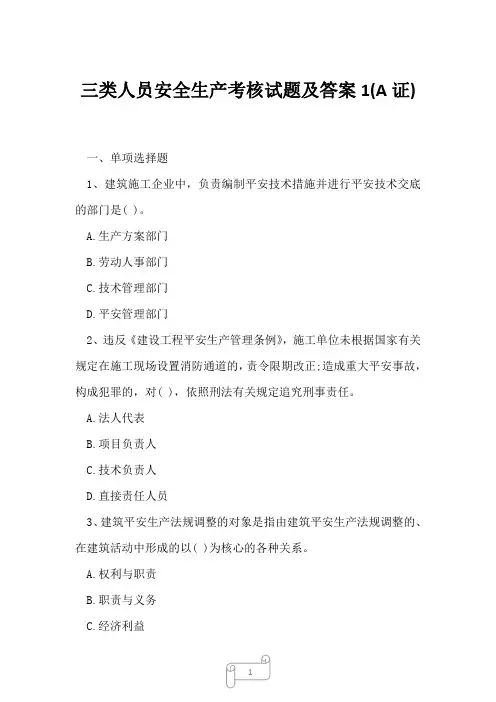 三类人员安全生产考核试题及答案 1(A 证)

一、单项选择题

1、建筑施工企业中，负责编制平安技术措施并进行平安技术交底的部门是( )。

A.生产方案部门

B.劳动人事部门

C.技术管理部门

D.平安管理部门

2、违反《建设工程平安生产管理条例》，施工单位未根据国家有关规定在施工现场设置消防通道的，责令限期改正;造成重大平安事故，构成犯罪的，对( )，依照刑法有关规定追究刑事责任。

A.法人代表

B.项目负责人

C.技术负责人

D.直接责任人员

3、建筑平安生产法规调整的对象是指由建筑平安生产法规调整的、在建筑活动中形成的以( )为核心的各种关系。

A.权利与职责

B.职责与义务

C.经济利益

1